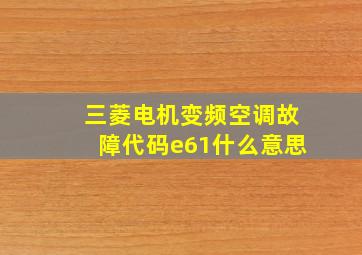 三菱电机变频空调故障代码e61什么意思